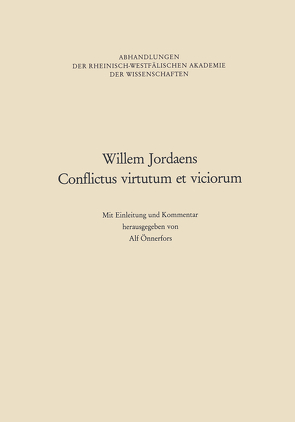 ABHANDLUNGEN
DER RHEINISCH-WESTFÄLISCHEN AKADEMIE
DER WISSENSCHAFTEN

Willem Jordaens
Conflictus virtutum et viciorum

Mit Einleitung und Kommentar
herausgegeben von
Alf Önnerfors